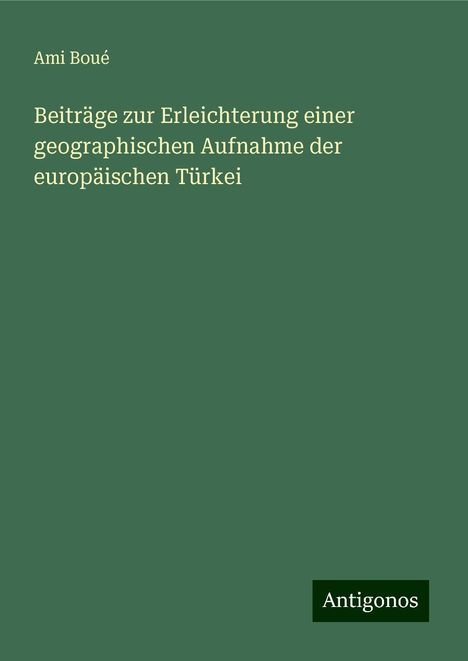 Ami Boué

Beiträge zur Erleichterung einer geographischen Aufnahme der europäischen Türkei

Antigonos